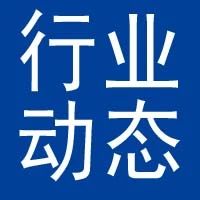 行业
动态